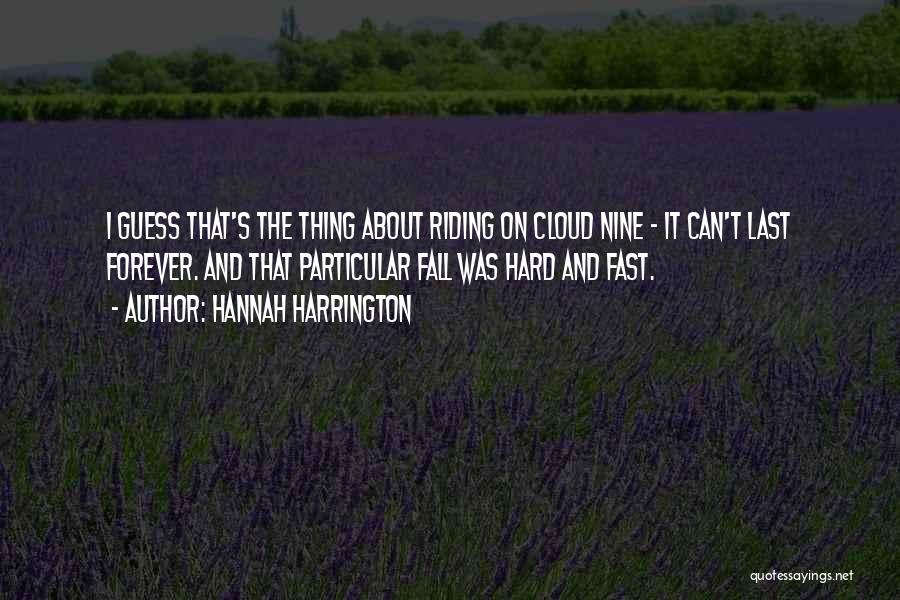 I GUESS THAT'S THE THING ABOUT RIDING ON CLOUD NINE - IT CAN'T LAST FOREVER. AND THAT PARTICULAR FALL WAS HARD AND FAST.
- AUTHOR: HANNAH HARRINGTON

quotessayings.net